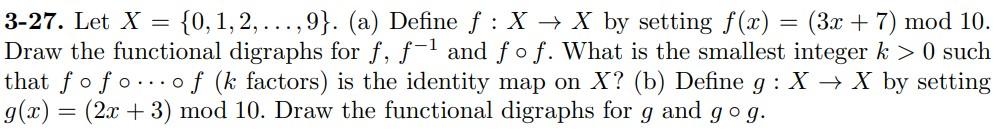 **3-27.** Let $X = \{0, 1, 2, \ldots, 9\}$. (a) Define $f : X \to X$ by setting $f(x) = (3x + 7) \bmod 10$. Draw the functional digraphs for $f$, $f^{-1}$ and $f \circ f$. What is the smallest integer $k > 0$ such that $f \circ f \circ \cdots \circ f$ ($k$ factors) is the identity map on $X$? (b) Define $g : X \to X$ by setting $g(x) = (2x + 3) \bmod 10$. Draw the functional digraphs for $g$ and $g \circ g$.